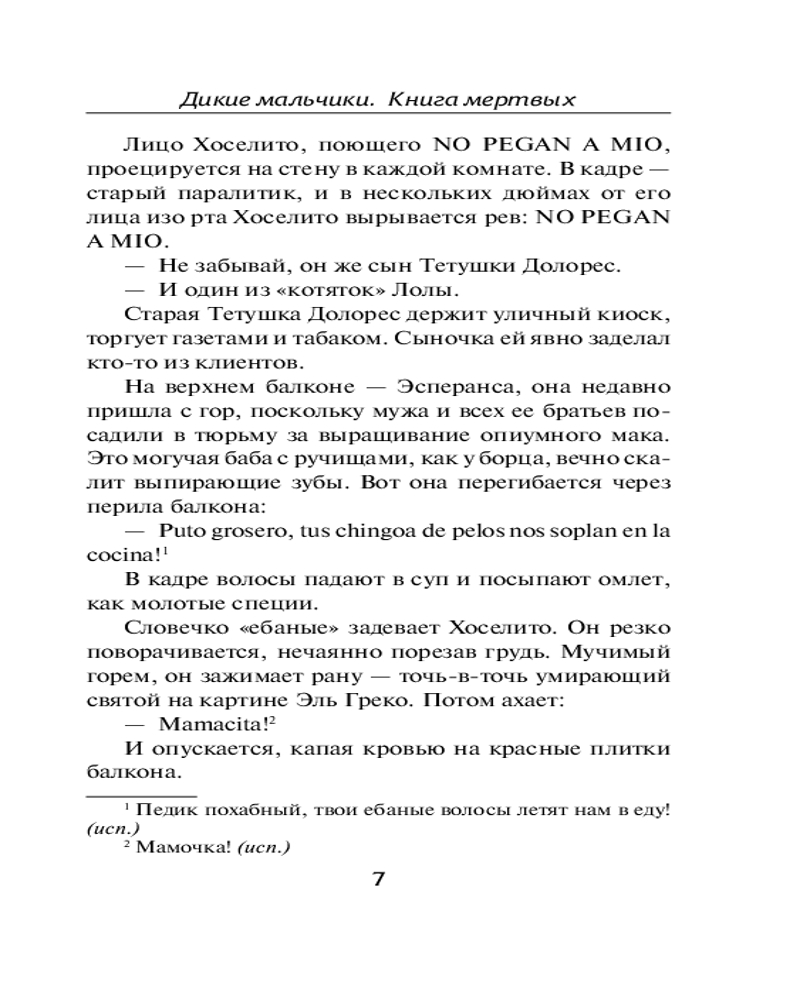 Дикие мальчики. Книга мертвых

Лицо Хоселито, поющего NO PEGAN A MIO, проецируется на стену в каждой комнате. В кадре — старый паралитик, и в нескольких дюймах от его лица изо рта Хоселито вырывается рев: NO PEGAN A MIO.

— Не забывай, он же сын Тетушки Долорес.

— И один из «котяток» Лолы.

Старая Тетушка Долорес держит уличный киоск, торгует газетами и табаком. Сыночка ей явно заделал кто-то из клиентов.

На верхнем балконе — Эсперанса, она недавно пришла с гор, поскольку мужа и всех ее братьев посадили в тюрьму за выращивание опиумного мака. Это могучая баба с ручищами, как у борца, вечно скалит выпирающие зубы. Вот она перегибается через перила балкона:

— Puto grosero, tus chingoa de pelos nos soplan en la cocina!$^1$

В кадре волосы падают в суп и посыпают омлет, как молотые специи.

Словечко «ебаные» задевает Хоселито. Он резко поворачивается, нечаянно порезав грудь. Мучимый горем, он зажимает рану — точь-в-точь умирающий святой на картине Эль Греко. Потом ахает:

— Mamacita!$^2$

И опускается, капая кровью на красные плитки балкона.

$^1$ Педик похабный, твои ебаные волосы летят нам в еду! (исп.)

$^2$ Мамочка! (исп.)

7